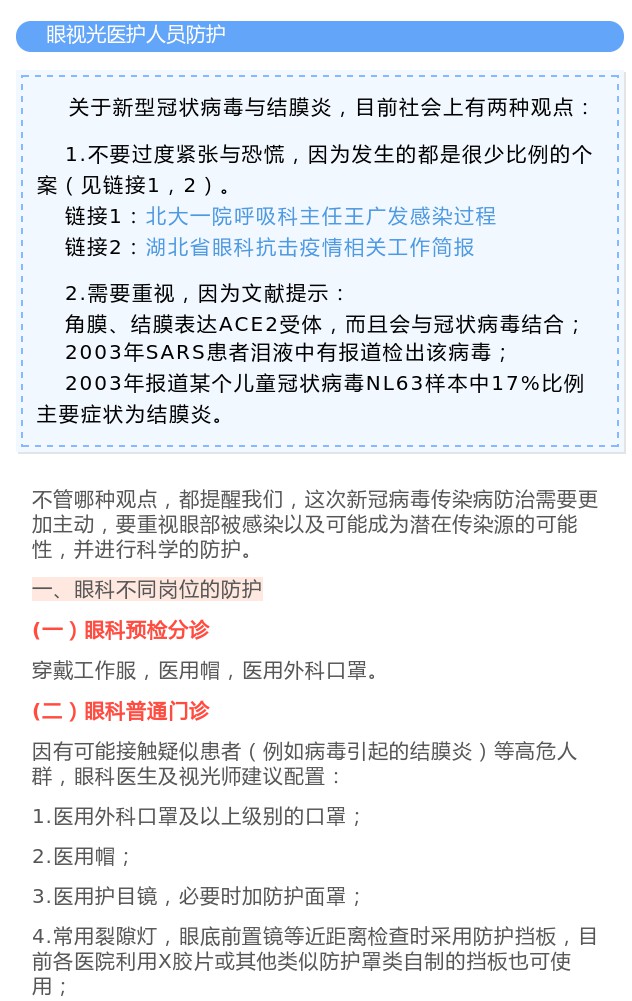 眼视光医护人员防护

关于新型冠状病毒与结膜炎，目前社会上有两种观点：

1.不要过度紧张与恐慌，因为发生的都是很少比例的个案（见链接1，2）。
链接1：北大一院呼吸科主任王广发感染过程
链接2：湖北省眼科抗击疫情相关工作简报

2.需要重视，因为文献提示：
角膜、结膜表达ACE2受体，而且会与冠状病毒结合；
2003年SARS患者泪液中有报道检出该病毒；
2003年报道某个儿童冠状病毒NL63样本中17%比例主要症状为结膜炎。

不管哪种观点，都提醒我们，这次新冠病毒传染病防治需要更加主动，要重视眼部被感染以及可能成为潜在传染源的可能性，并进行科学的防护。

一、眼科不同岗位的防护

(一)眼科预检分诊

穿戴工作服，医用帽，医用外科口罩。

(二)眼科普通门诊

因有可能接触疑似患者（例如病毒引起的结膜炎）等高危人群，眼科医生及视光师建议配置：

1.医用外科口罩及以上级别的口罩；

2.医用帽；

3.医用护目镜，必要时加防护面罩；

4.常用裂隙灯，眼底前置镜等近距离检查时采用防护挡板，目前各医院利用X胶片或其他类似防护罩类自制的挡板也可使用；